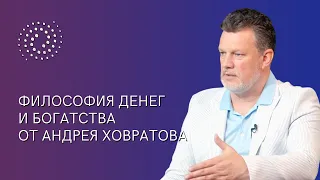 ФИЛОСОФИЯ ДЕНЕГ
И БОГАТСТВА
ОТ АНДРЕЯ ХОВРАТОВА